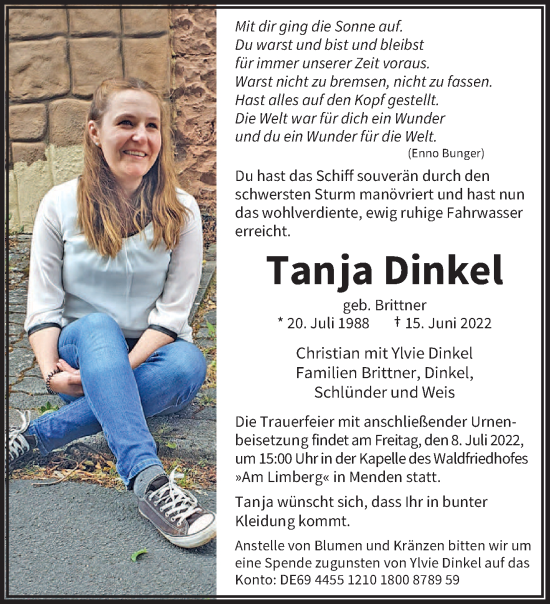 Mit dir ging die Sonne auf.
Du warst und bist und bleibst
für immer unserer Zeit voraus.
Warst nicht zu bremsen, nicht zu fassen.
Hast alles auf den Kopf gestellt.
Die Welt war für dich ein Wunder
und du ein Wunder für die Welt.
(Enno Bunger)

Du hast das Schiff souverän durch den schwersten Sturm manövriert und hast nun das wohlverdiente, ewig ruhige Fahrwasser erreicht.

Tanja Dinkel

geb. Brittner
* 20. Juli 1988 † 15. Juni 2022

Christian mit Ylvie Dinkel
Familien Brittner, Dinkel,
Schlünder und Weis

Die Trauerfeier mit anschließender Urnenbeisetzung findet am Freitag, den 8. Juli 2022, um 15:00 Uhr in der Kapelle des Waldfriedhofes »Am Limberg« in Menden statt.

Tanja wünscht sich, dass Ihr in bunter Kleidung kommt.

Anstelle von Blumen und Kränzen bitten wir um eine Spende zugunsten von Ylvie Dinkel auf das Konto: DE69 4455 1210 1800 8789 59